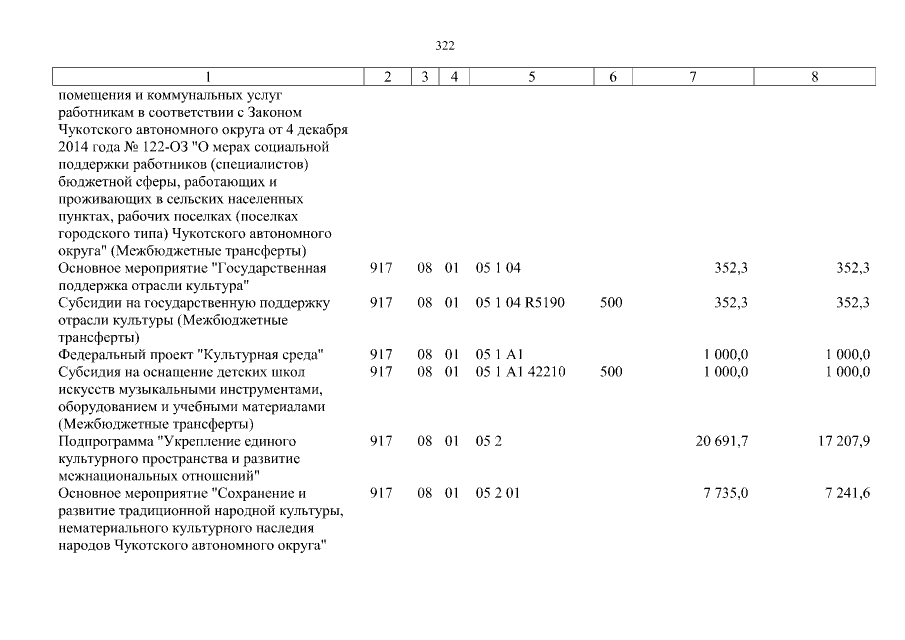 322

| 1 | 2 | 3 | 4 | 5 | 6 | 7 | 8 |
|---|---|---|---|---|---|---|---|
| помещения и коммунальных услуг работникам в соответствии с Законом Чукотского автономного округа от 4 декабря 2014 года № 122-ОЗ "О мерах социальной поддержки работников (специалистов) бюджетной сферы, работающих и проживающих в сельских населенных пунктах, рабочих поселках (поселках городского типа) Чукотского автономного округа" (Межбюджетные трансферты) | | | | | | | |
| Основное мероприятие "Государственная поддержка отрасли культура" | 917 | 08 | 01 | 05 1 04 | | 352,3 | 352,3 |
| Субсидии на государственную поддержку отрасли культуры (Межбюджетные трансферты) | 917 | 08 | 01 | 05 1 04 R5190 | 500 | 352,3 | 352,3 |
| Федеральный проект "Культурная среда" | 917 | 08 | 01 | 05 1 A1 | | 1 000,0 | 1 000,0 |
| Субсидия на оснащение детских школ искусств музыкальными инструментами, оборудованием и учебными материалами (Межбюджетные трансферты) | 917 | 08 | 01 | 05 1 A1 42210 | 500 | 1 000,0 | 1 000,0 |
| Подпрограмма "Укрепление единого культурного пространства и развитие межнациональных отношений" | 917 | 08 | 01 | 05 2 | | 20 691,7 | 17 207,9 |
| Основное мероприятие "Сохранение и развитие традиционной народной культуры, нематериального культурного наследия народов Чукотского автономного округа" | 917 | 08 | 01 | 05 2 01 | | 7 735,0 | 7 241,6 |